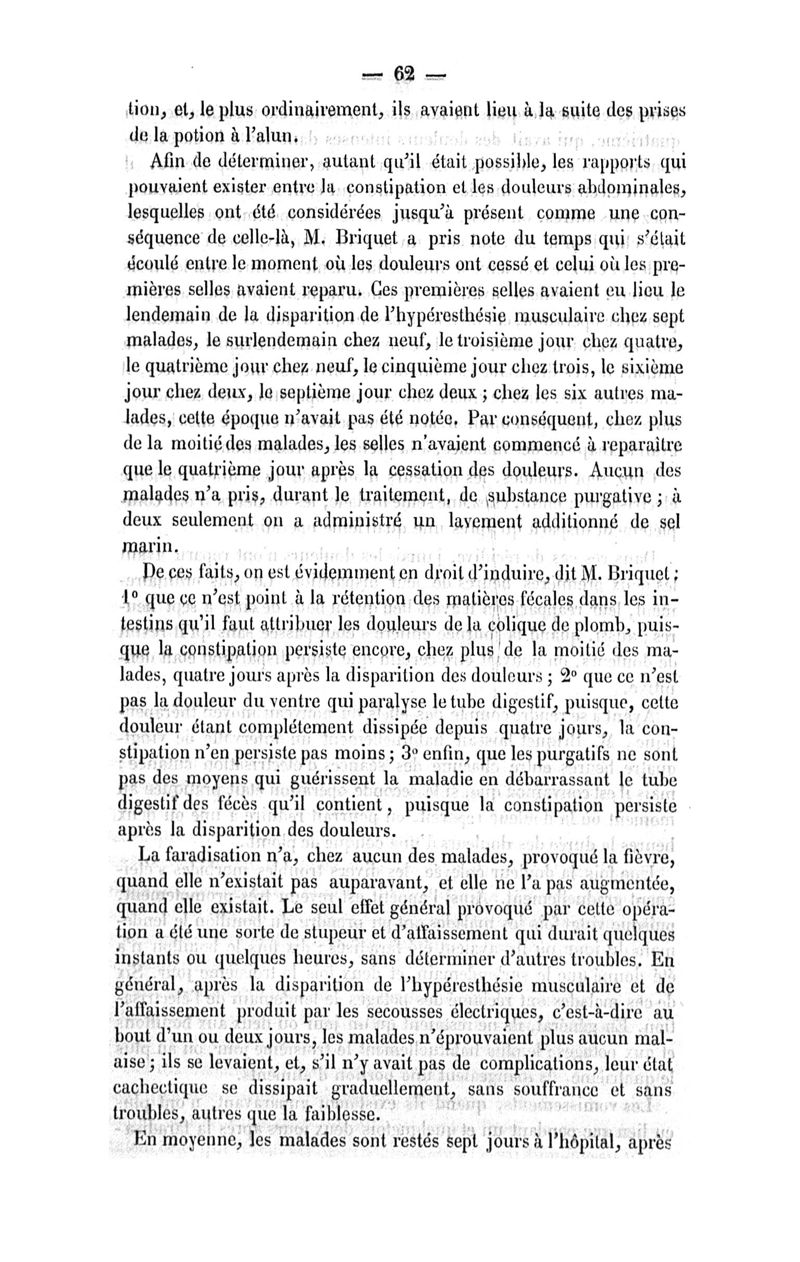 — 62 —

tion, et, le plus ordinairement, ils avaient lieu à la suite des prises de la potion à l'alun.

Afin de déterminer, autant qu'il était possible, les rapports qui pouvaient exister entre la constipation et les douleurs abdominales, lesquelles ont été considérées jusqu'à présent comme une conséquence de celle-là, M. Briquet a pris note du temps qui s'était écoulé entre le moment où les douleurs ont cessé et celui où les premières selles avaient reparu. Ces premières selles avaient eu lieu le lendemain de la disparition de l'hypéresthésie musculaire chez sept malades, le surlendemain chez neuf, le troisième jour chez quatre, le quatrième jour chez neuf, le cinquième jour chez trois, le sixième jour chez deux, le septième jour chez deux ; chez les six autres malades, cette époque n'avait pas été notée. Par conséquent, chez plus de la moitié des malades, les selles n'avaient commencé à reparaître que le quatrième jour après la cessation des douleurs. Aucun des malades n'a pris, durant le traitement, de substance purgative ; à deux seulement on a administré un lavement additionné de sel marin.

De ces faits, on est évidemment en droit d'induire, dit M. Briquet : 1° que ce n'est point à la rétention des matières fécales dans les intestins qu'il faut attribuer les douleurs de la colique de plomb, puisque la constipation persiste encore, chez plus de la moitié des malades, quatre jours après la disparition des douleurs ; 2° que ce n'est pas la douleur du ventre qui paralyse le tube digestif, puisque, cette douleur étant complétement dissipée depuis quatre jours, la constipation n'en persiste pas moins ; 3° enfin, que les purgatifs ne sont pas des moyens qui guérissent la maladie en débarrassant le tube digestif des fécès qu'il contient, puisque la constipation persiste après la disparition des douleurs.

La faradisation n'a, chez aucun des malades, provoqué la fièvre, quand elle n'existait pas auparavant, et elle ne l'a pas augmentée, quand elle existait. Le seul effet général provoqué par cette opération a été une sorte de stupeur et d'affaissement qui durait quelques instants ou quelques heures, sans déterminer d'autres troubles. En général, après la disparition de l'hypéresthésie musculaire et de l'affaissement produit par les secousses électriques, c'est-à-dire au bout d'un ou deux jours, les malades n'éprouvaient plus aucun malaise ; ils se levaient, et, s'il n'y avait pas de complications, leur état cachectique se dissipait graduellement, sans souffrance et sans troubles, autres que la faiblesse.

En moyenne, les malades sont restés sept jours à l'hôpital, après